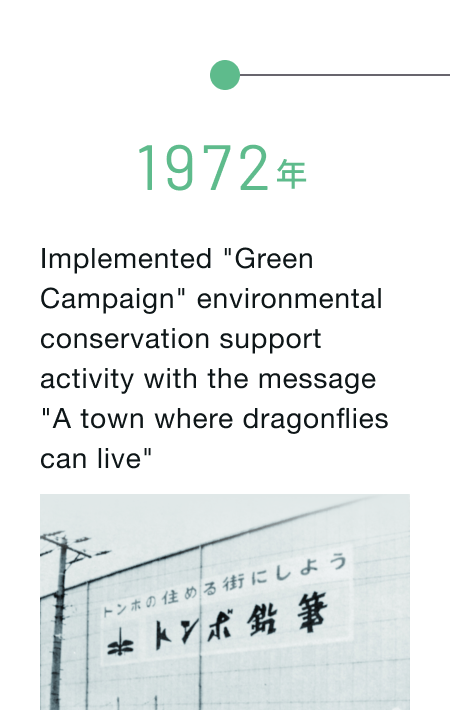 1972年

Implemented "Green Campaign" environmental conservation support activity with the message "A town where dragonflies can live"

トンボの住める街にしよう
トンボ鉛筆